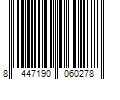 8 447190 060278